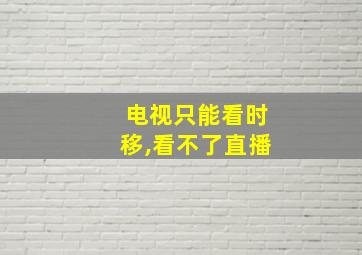 电视只能看时移,看不了直播